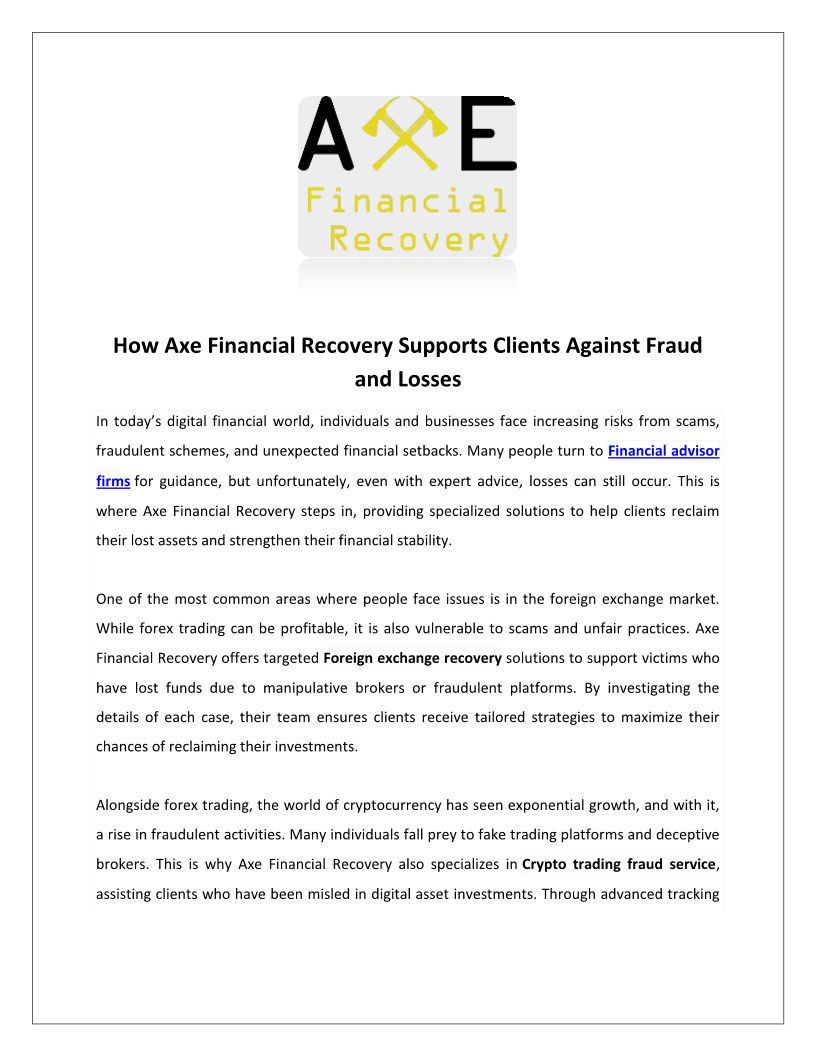 AXE
Financial
Recovery

How Axe Financial Recovery Supports Clients Against Fraud and Losses

In today's digital financial world, individuals and businesses face increasing risks from scams, fraudulent schemes, and unexpected financial setbacks. Many people turn to Financial advisor firms for guidance, but unfortunately, even with expert advice, losses can still occur. This is where Axe Financial Recovery steps in, providing specialized solutions to help clients reclaim their lost assets and strengthen their financial stability.

One of the most common areas where people face issues is in the foreign exchange market. While forex trading can be profitable, it is also vulnerable to scams and unfair practices. Axe Financial Recovery offers targeted Foreign exchange recovery solutions to support victims who have lost funds due to manipulative brokers or fraudulent platforms. By investigating the details of each case, their team ensures clients receive tailored strategies to maximize their chances of reclaiming their investments.

Alongside forex trading, the world of cryptocurrency has seen exponential growth, and with it, a rise in fraudulent activities. Many individuals fall prey to fake trading platforms and deceptive brokers. This is why Axe Financial Recovery also specializes in Crypto trading fraud service, assisting clients who have been misled in digital asset investments. Through advanced tracking